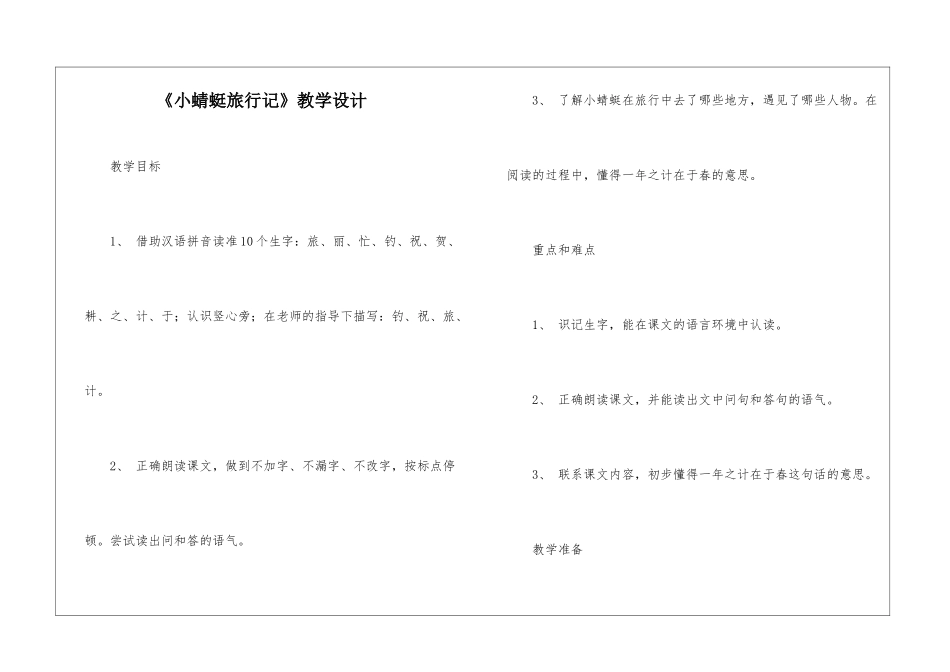 《小蜻蜓旅行记》教学设计

教学目标

1、 借助汉语拼音读准10个生字：旅、丽、忙、钓、祝、贺、耕、之、计、于；认识竖心旁；在老师的指导下描写：钓、祝、旅、计。

2、 正确朗读课文，做到不加字、不漏字、不改字，按标点停顿。尝试读出问和答的语气。

3、 了解小蜻蜓在旅行中去了哪些地方，遇见了哪些人物。在阅读的过程中，懂得一年之计在于春的意思。

重点和难点

1、 识记生字，能在课文的语言环境中认读。

2、 正确朗读课文，并能读出文中问句和答句的语气。

3、 联系课文内容，初步懂得一年之计在于春这句话的意思。

教学准备